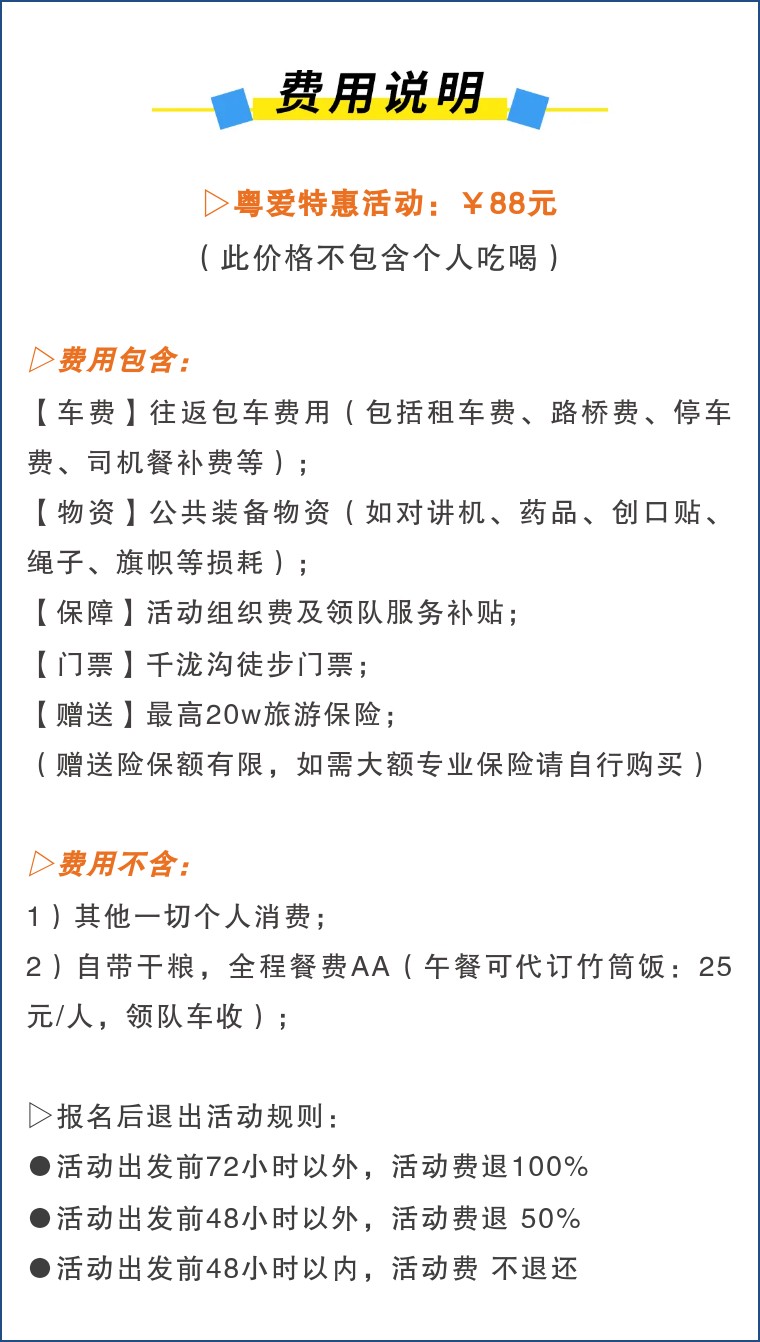 费用说明

▷粤爱特惠活动：￥88元
（此价格不包含个人吃喝）

▷费用包含：
【车费】往返包车费用（包括租车费、路桥费、停车费、司机餐补费等）；
【物资】公共装备物资（如对讲机、药品、创口贴、绳子、旗帜等损耗）；
【保障】活动组织费及领队服务补贴；
【门票】千泷沟徒步门票；
【赠送】最高20w旅游保险；
（赠送险保额有限，如需大额专业保险请自行购买）

▷费用不含：
1）其他一切个人消费；
2）自带干粮，全程餐费AA（午餐可代订竹筒饭：25元/人，领队车收）；

▷报名后退出活动规则：
●活动出发前72小时以外，活动费退100%
●活动出发前48小时以外，活动费退 50%
●活动出发前48小时以内，活动费 不退还